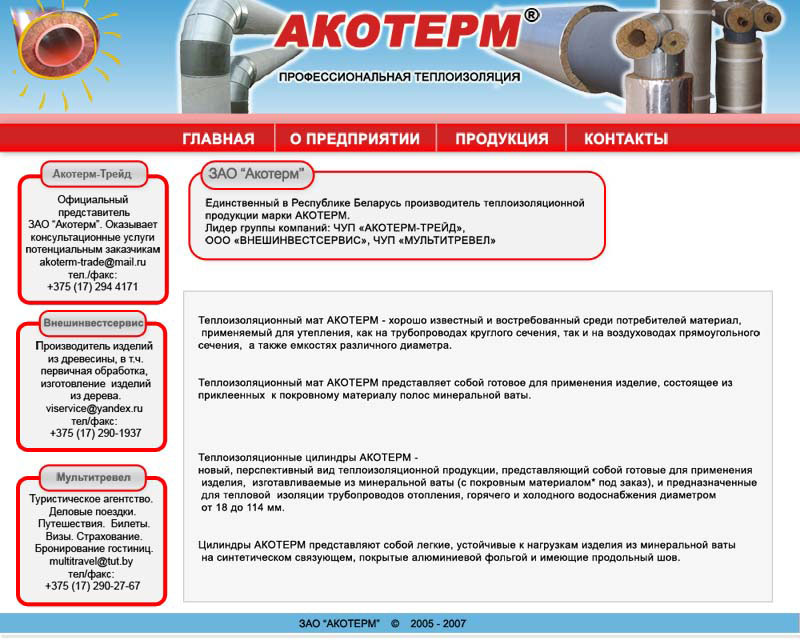 АКОТЕРМ®
ПРОФЕССИОНАЛЬНАЯ ТЕПЛОИЗОЛЯЦИЯ

ГЛАВНАЯ
О ПРЕДПРИЯТИИ
ПРОДУКЦИЯ
КОНТАКТЫ

Акотерм-Трейд
Официальный представитель ЗАО "Акотерм". Оказывает консультационные услуги потенциальным заказчикам
akoterm-trade@mail.ru
тел./факс:
+375 (17) 294 4171

Внешинвестсервис
Производитель изделий из древесины, в т.ч. первичная обработка, изготовление изделий из дерева.
viservice@yandex.ru
тел/факс:
+375 (17) 290-1937

Мультитревел
Туристическое агентство. Деловые поездки. Путешествия. Билеты. Визы. Страхование. Бронирование гостиниц.
multitravel@tut.by
тел/факс:
+375 (17) 290-27-67

ЗАО "Акотерм"
Единственный в Республике Беларусь производитель теплоизоляционной продукции марки АКОТЕРМ.
Лидер группы компаний: ЧУП «АКОТЕРМ-ТРЕЙД», ООО «ВНЕШИНВЕСТСЕРВИС», ЧУП «МУЛЬТИТРЕВЕЛ»

Теплоизоляционный мат АКОТЕРМ - хорошо известный и востребованный среди потребителей материал, применяемый для утепления, как на трубопроводах круглого сечения, так и на воздуховодах прямоугольного сечения, а также емкостях различного диаметра.

Теплоизоляционный мат АКОТЕРМ представляет собой готовое для применения изделие, состоящее из приклеенных к покровному материалу полос минеральной ваты.

Теплоизоляционные цилиндры АКОТЕРМ - новый, перспективный вид теплоизоляционной продукции, представляющий собой готовые для применения изделия, изготавливаемые из минеральной ваты (с покровным материалом* под заказ), и предназначенные для тепловой изоляции трубопроводов отопления, горячего и холодного водоснабжения диаметром от 18 до 114 мм.

Цилиндры АКОТЕРМ представляют собой легкие, устойчивые к нагрузкам изделия из минеральной ваты на синтетическом связующем, покрытые алюминиевой фольгой и имеющие продольный шов.

ЗАО "АКОТЕРМ" © 2005 - 2007